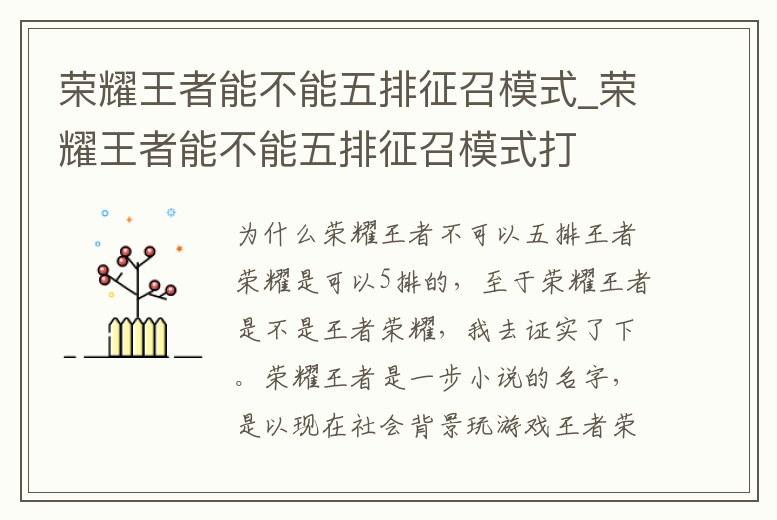 荣耀王者能不能五排征召模式_荣耀王者能不能五排征召模式打

为什么荣耀王者不可以五排王者荣耀是可以5排的，至于荣耀王者是不是王者荣耀，我去证实了下。荣耀王者是一步小说的名字，是以现在社会背景玩游戏王者荣